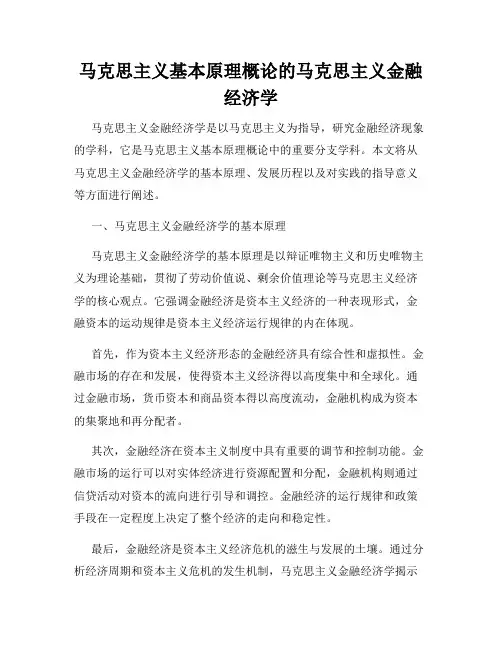 马克思主义基本原理概论的马克思主义金融经济学

马克思主义金融经济学是以马克思主义为指导，研究金融经济现象的学科，它是马克思主义基本原理概论中的重要分支学科。本文将从马克思主义金融经济学的基本原理、发展历程以及对实践的指导意义等方面进行阐述。

一、马克思主义金融经济学的基本原理

马克思主义金融经济学的基本原理是以辩证唯物主义和历史唯物主义为理论基础，贯彻了劳动价值说、剩余价值理论等马克思主义经济学的核心观点。它强调金融经济是资本主义经济的一种表现形式，金融资本的运动规律是资本主义经济运行规律的内在体现。

首先，作为资本主义经济形态的金融经济具有综合性和虚拟性。金融市场的存在和发展，使得资本主义经济得以高度集中和全球化。通过金融市场，货币资本和商品资本得以高度流动，金融机构成为资本的集聚地和再分配者。

其次，金融经济在资本主义制度中具有重要的调节和控制功能。金融市场的运行可以对实体经济进行资源配置和分配，金融机构则通过信贷活动对资本的流向进行引导和调控。金融经济的运行规律和政策手段在一定程度上决定了整个经济的走向和稳定性。

最后，金融经济是资本主义经济危机的滋生与发展的土壤。通过分析经济周期和资本主义危机的发生机制，马克思主义金融经济学揭示